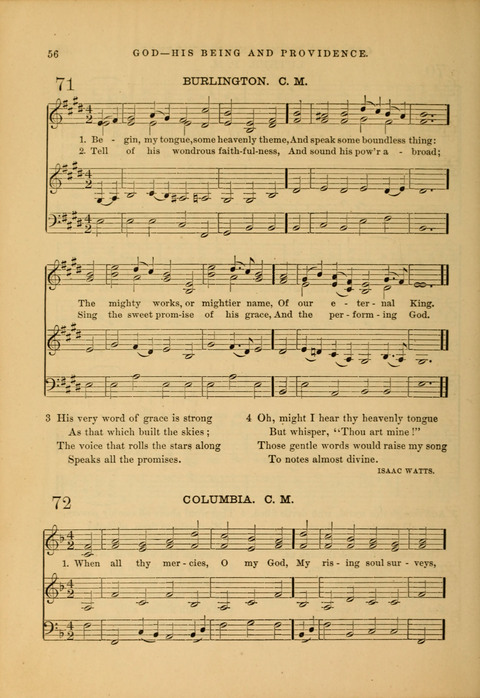 56 GOD—HIS BEING AND PROVIDENCE.

71 BURLINGTON. C. M.

1. Be - gin, my tongue, some heavenly theme, And speak some boundless thing:
2. Tell of his wondrous faith-ful-ness, And sound his pow'r a - broad;

The mighty works, or mightier name, Of our e - ter - nal King.
Sing the sweet prom-ise of his grace, And the per - form - ing God.

3 His very word of grace is strong
As that which built the skies;
The voice that rolls the stars along
Speaks all the promises.

4 Oh, might I hear thy heavenly tongue
But whisper, "Thou art mine!"
Those gentle words would raise my song
To notes almost divine.

ISAAC WATTS.

72 COLUMBIA. C. M.

1. When all thy mer - cies, O my God, My ris - ing soul sur - veys,